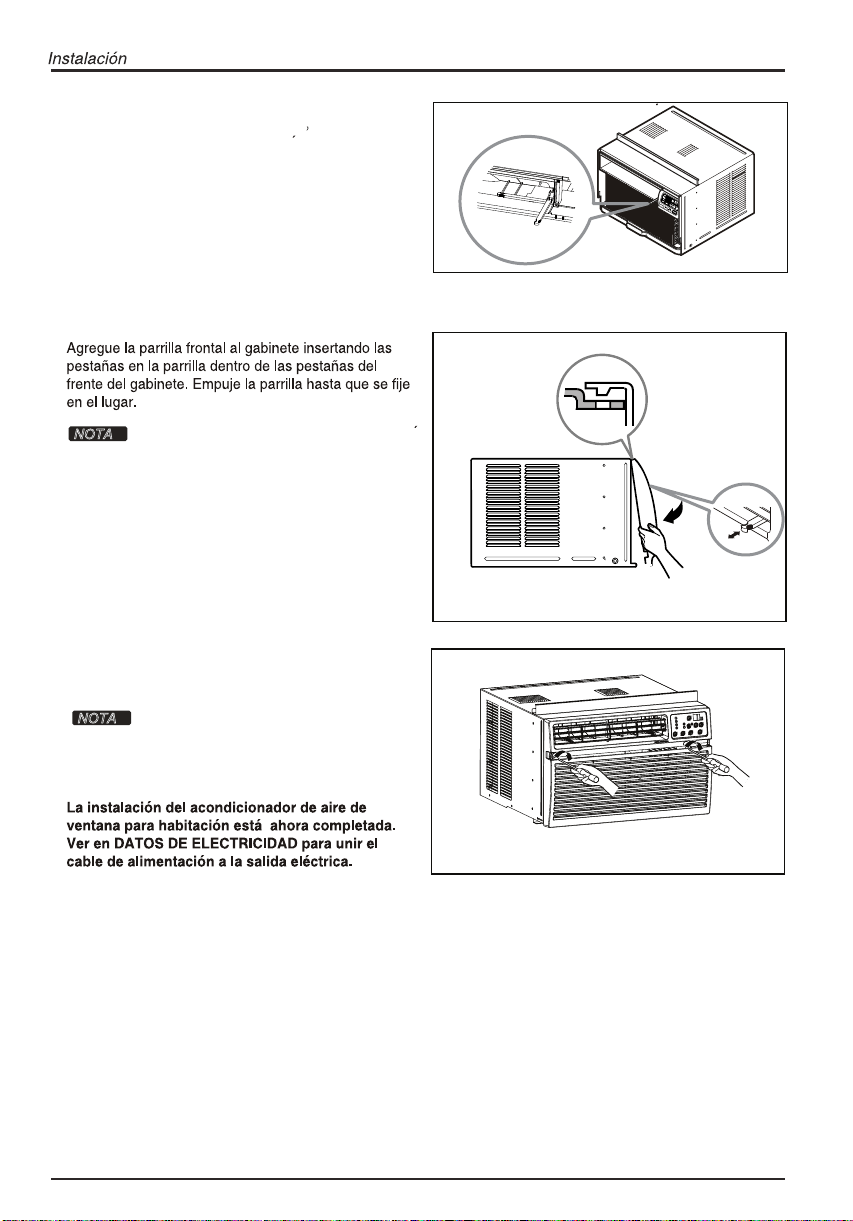 Instalación

Agregue la parrilla frontal al gabinete insertando las pestañas en la parrilla dentro de las pestañas del frente del gabinete. Empuje la parrilla hasta que se fije en el lugar.

NOTA

NOTA

La instalación del acondicionador de aire de ventana para habitación está ahora completada. Ver en DATOS DE ELECTRICIDAD para unir el cable de alimentación a la salida eléctrica.